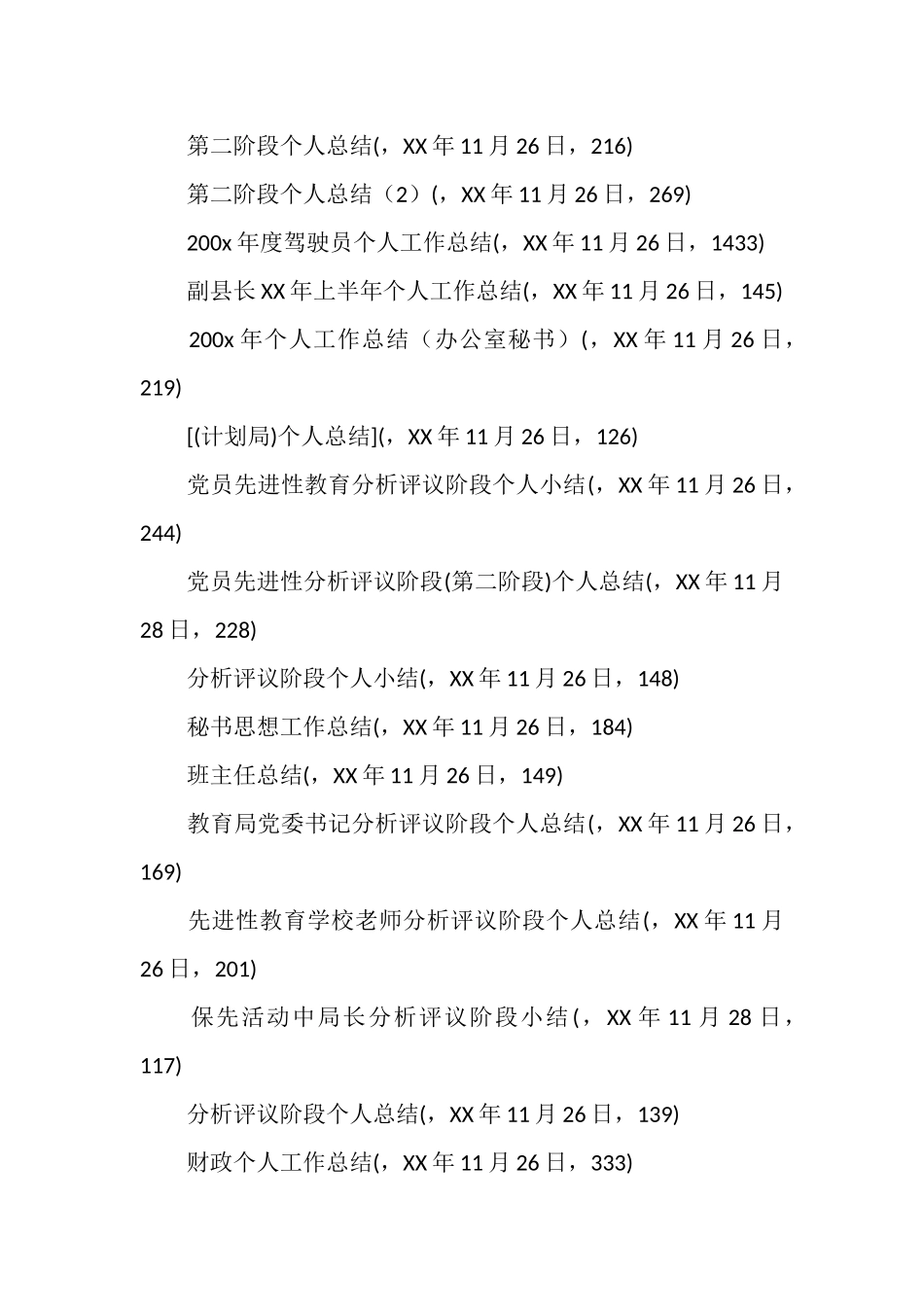 第二阶段个人总结(，XX 年 11 月 26 日，216)

第二阶段个人总结（2）(，XX 年 11 月 26 日，269)

200x 年度驾驶员个人工作总结(，XX 年 11 月 26 日，1433)

副县长 XX 年上半年个人工作总结(，XX 年 11 月 26 日，145)

200x 年个人工作总结（办公室秘书）(，XX 年 11 月 26 日，219)

[(计划局)个人总结](，XX 年 11 月 26 日，126)

党员先进性教育分析评议阶段个人小结(，XX 年 11 月 26 日，244)

党员先进性分析评议阶段(第二阶段)个人总结(，XX 年 11 月 28 日，228)

分析评议阶段个人小结(，XX 年 11 月 26 日，148)

秘书思想工作总结(，XX 年 11 月 26 日，184)

班主任总结(，XX 年 11 月 26 日，149)

教育局党委书记分析评议阶段个人总结(，XX 年 11 月 26 日，169)

先进性教育学校老师分析评议阶段个人总结(，XX 年 11 月 26 日，201)

保先活动中局长分析评议阶段小结(，XX 年 11 月 28 日，117)

分析评议阶段个人总结(，XX 年 11 月 26 日，139)

财政个人工作总结(，XX 年 11 月 26 日，333)